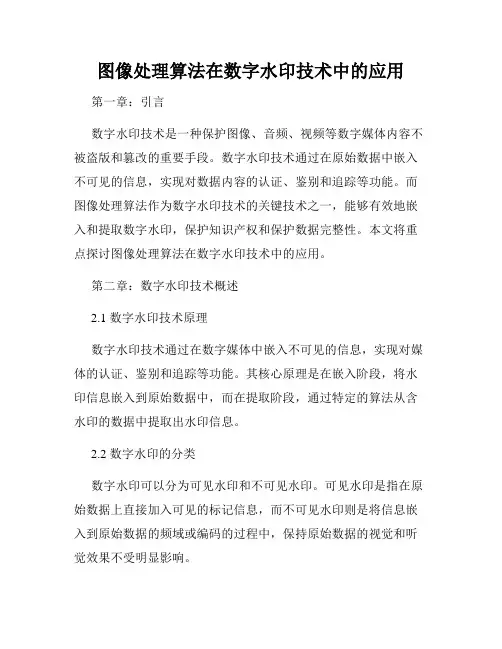 图像处理算法在数字水印技术中的应用

第一章：引言

数字水印技术是一种保护图像、音频、视频等数字媒体内容不被盗版和篡改的重要手段。数字水印技术通过在原始数据中嵌入不可见的信息，实现对数据内容的认证、鉴别和追踪等功能。而图像处理算法作为数字水印技术的关键技术之一，能够有效地嵌入和提取数字水印，保护知识产权和保护数据完整性。本文将重点探讨图像处理算法在数字水印技术中的应用。

第二章：数字水印技术概述

2.1 数字水印技术原理

数字水印技术通过在数字媒体中嵌入不可见的信息，实现对媒体的认证、鉴别和追踪等功能。其核心原理是在嵌入阶段，将水印信息嵌入到原始数据中，而在提取阶段，通过特定的算法从含水印的数据中提取出水印信息。

2.2 数字水印的分类

数字水印可以分为可见水印和不可见水印。可见水印是指在原始数据上直接加入可见的标记信息，而不可见水印则是将信息嵌入到原始数据的频域或编码的过程中，保持原始数据的视觉和听觉效果不受明显影响。